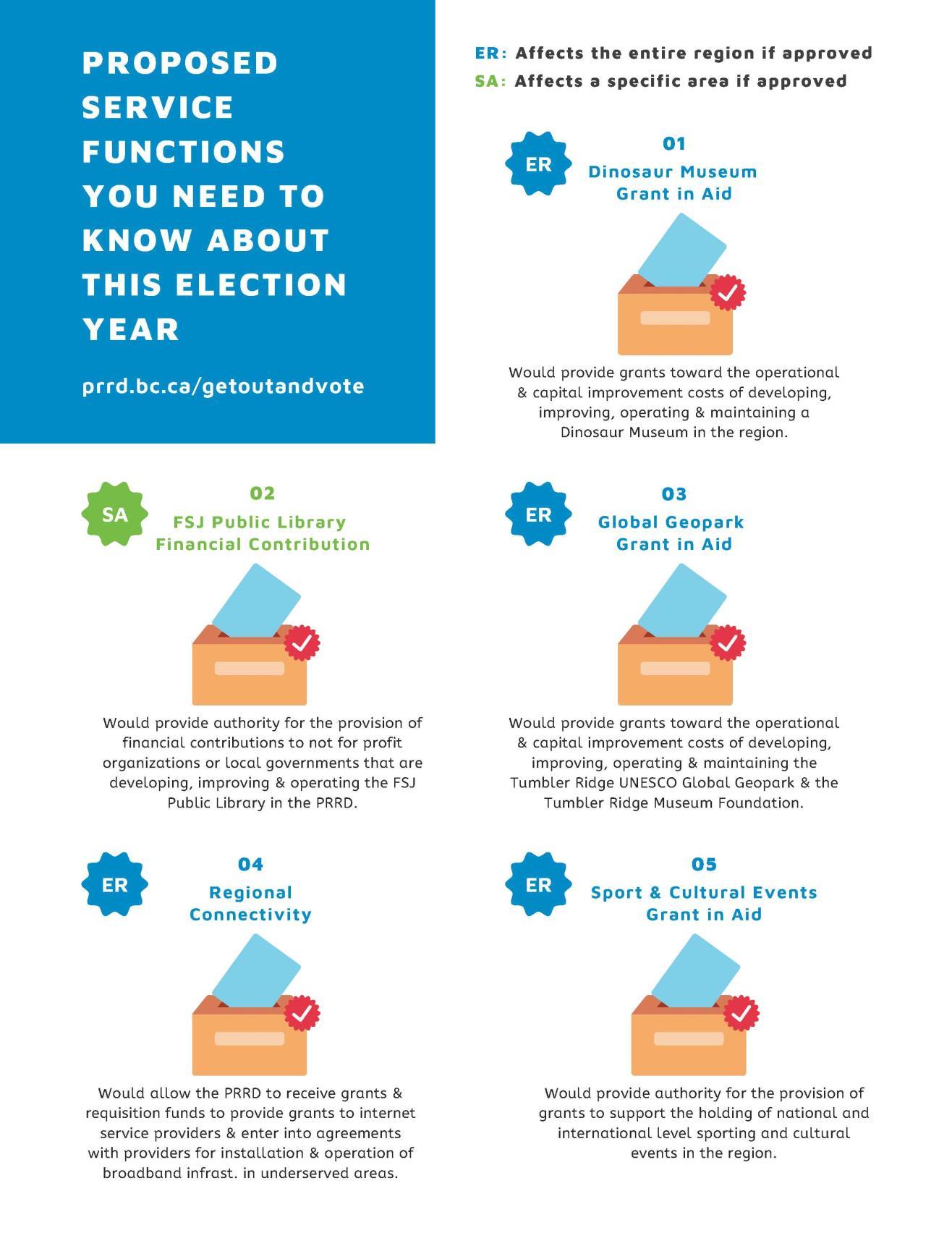 PROPOSED SERVICE FUNCTIONS YOU NEED TO KNOW ABOUT THIS ELECTION YEAR

prrd.bc.ca/getoutandvote

ER: Affects the entire region if approved
SA: Affects a specific area if approved

ER

01
Dinosaur Museum Grant in Aid

Would provide grants toward the operational & capital improvement costs of developing, improving, operating & maintaining a Dinosaur Museum in the region.

SA

02
FSJ Public Library Financial Contribution

Would provide authority for the provision of financial contributions to not for profit organizations or local governments that are developing, improving & operating the FSJ Public Library in the PRRD.

ER

03
Global Geopark Grant in Aid

Would provide grants toward the operational & capital improvement costs of developing, improving, operating & maintaining the Tumbler Ridge UNESCO Global Geopark & the Tumbler Ridge Museum Foundation.

ER

04
Regional Connectivity

Would allow the PRRD to receive grants & requisition funds to provide grants to internet service providers & enter into agreements with providers for installation & operation of broadband infrast. in underserved areas.

ER

05
Sport & Cultural Events Grant in Aid

Would provide authority for the provision of grants to support the holding of national and international level sporting and cultural events in the region.